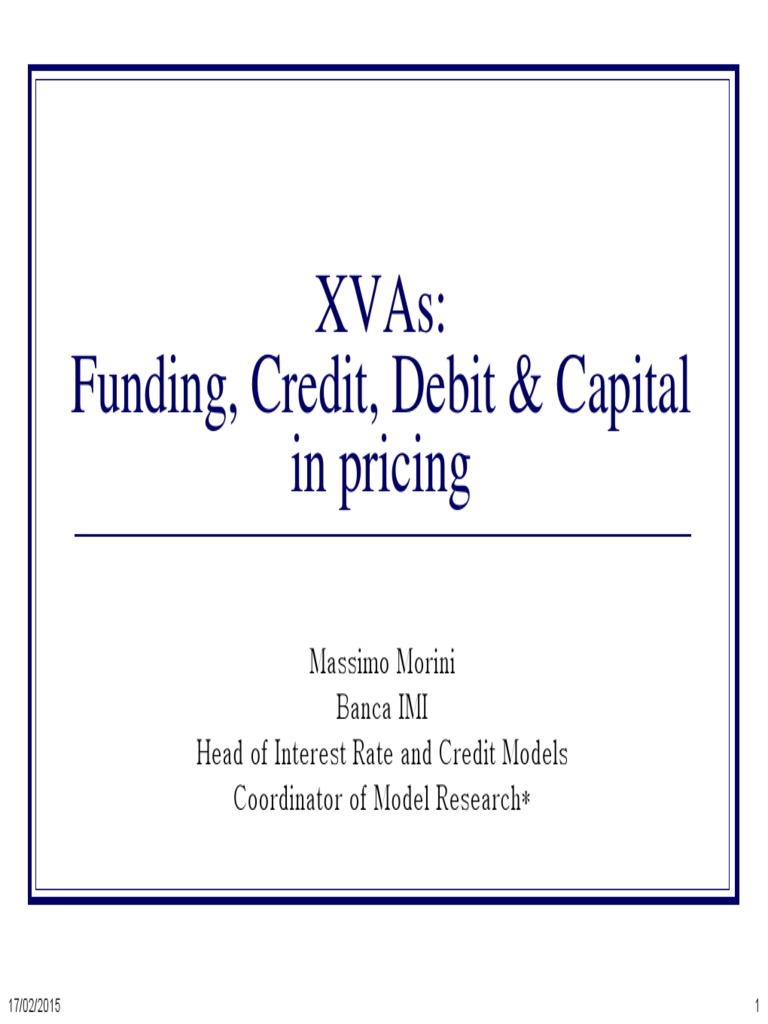 XVAs:
Funding, Credit, Debit & Capital in pricing

Massimo Morini
Banca IMI
Head of Interest Rate and Credit Models
Coordinator of Model Research*

17/02/2015

1